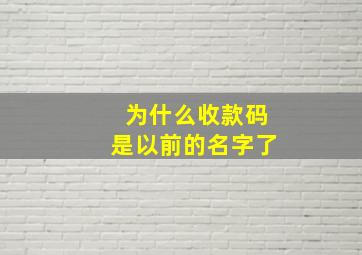 为什么收款码
是以前的名字了